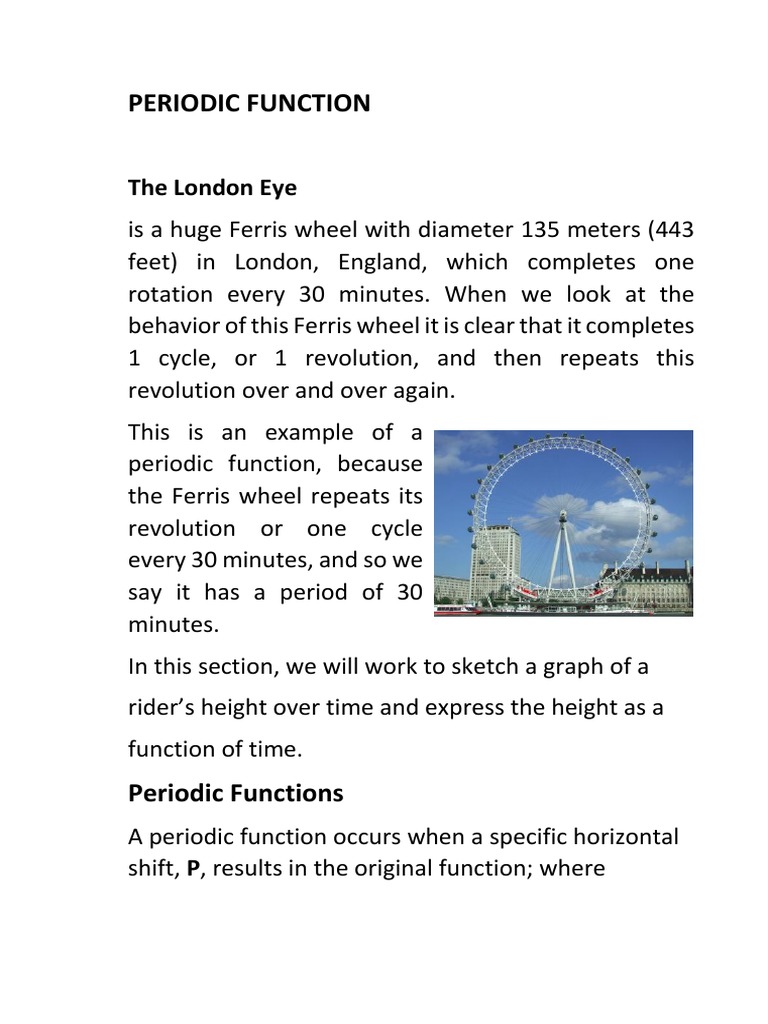 PERIODIC FUNCTION

The London Eye

is a huge Ferris wheel with diameter 135 meters (443 feet) in London, England, which completes one rotation every 30 minutes. When we look at the behavior of this Ferris wheel it is clear that it completes 1 cycle, or 1 revolution, and then repeats this revolution over and over again.

This is an example of a periodic function, because the Ferris wheel repeats its revolution or one cycle every 30 minutes, and so we say it has a period of 30 minutes.

In this section, we will work to sketch a graph of a rider's height over time and express the height as a function of time.

Periodic Functions

A periodic function occurs when a specific horizontal shift, P, results in the original function; where